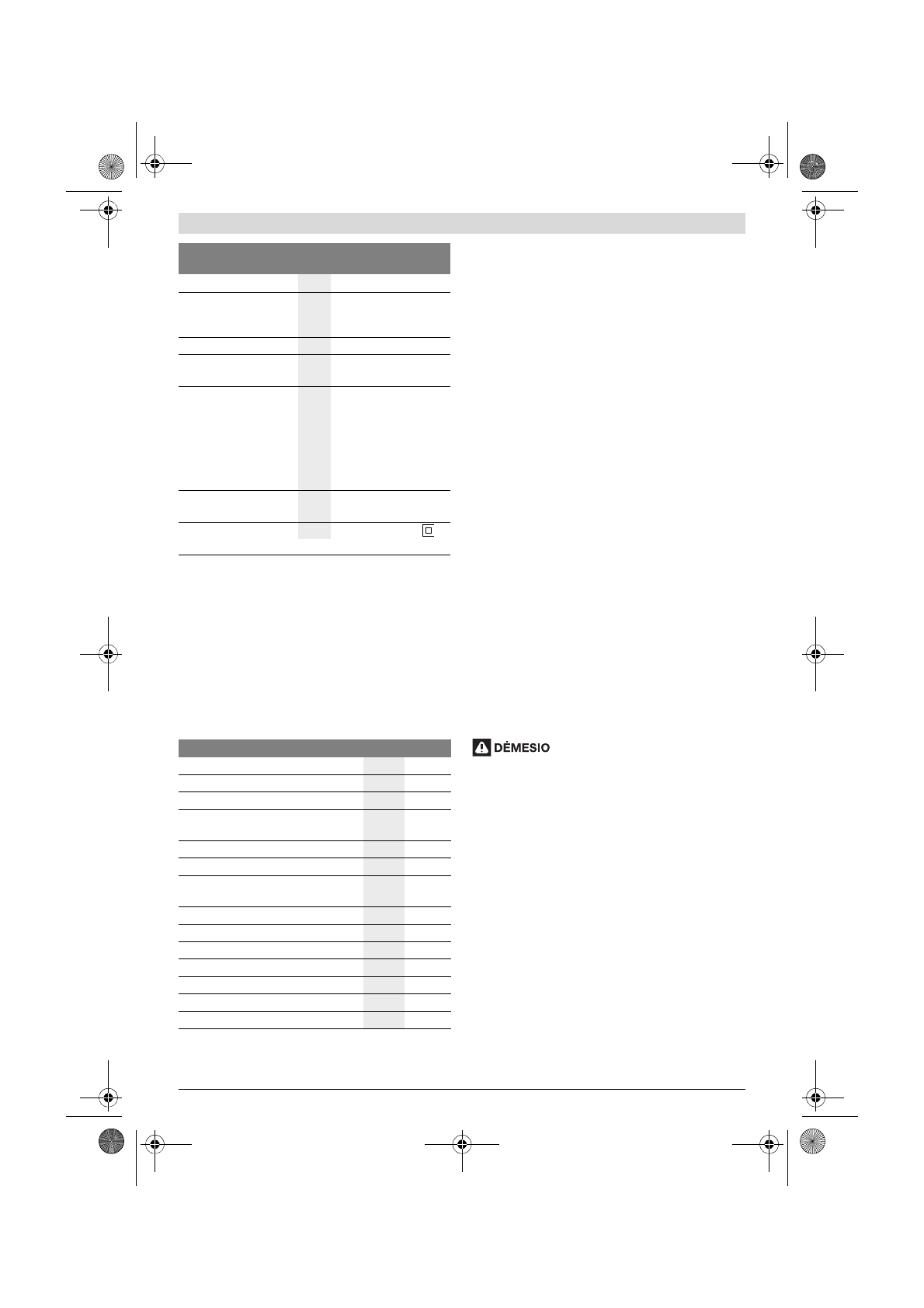 DĖMESIO